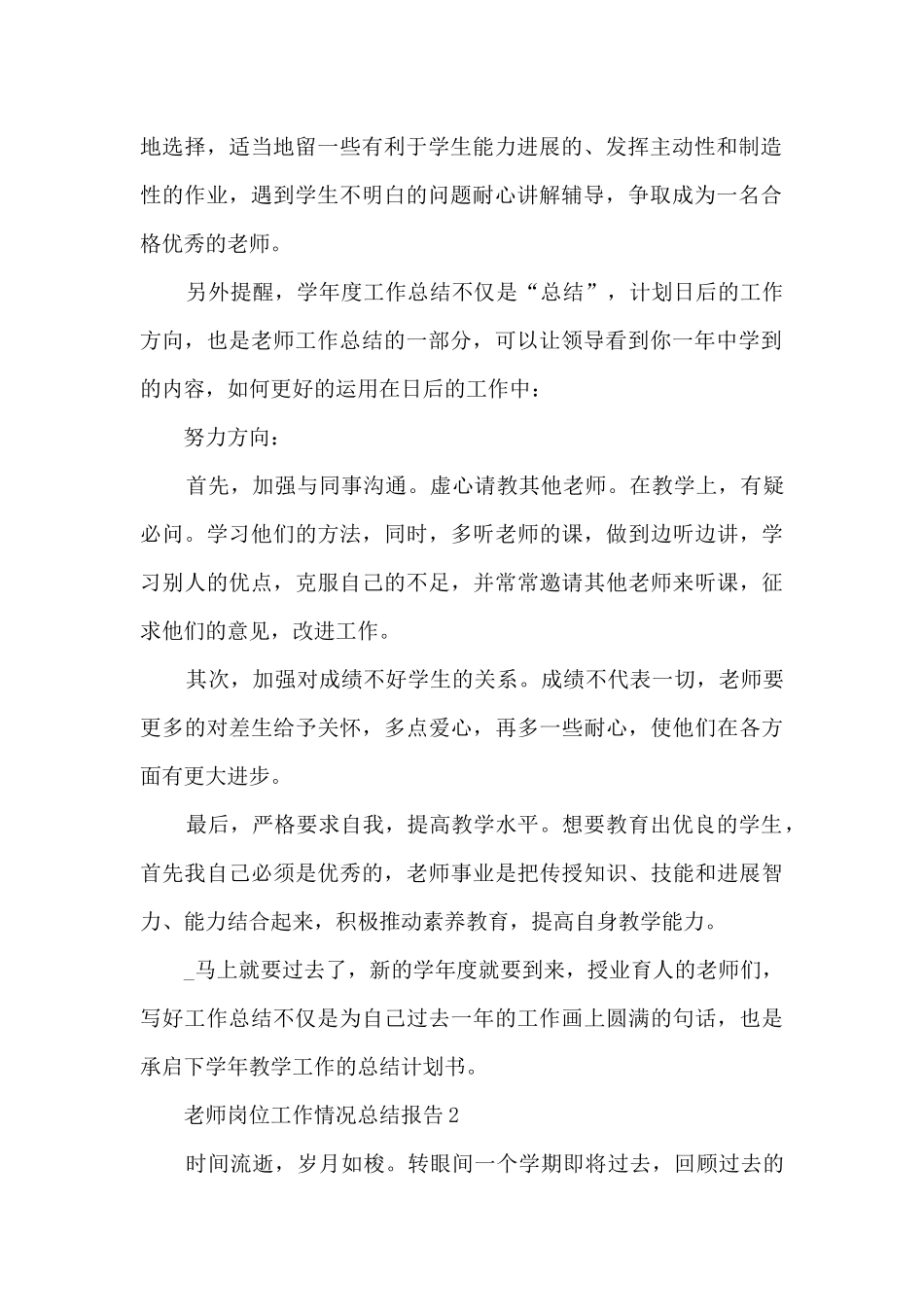 地选择，适当地留一些有利于学生能力进展的、发挥主动性和制造性的作业，遇到学生不明白的问题耐心讲解辅导，争取成为一名合格优秀的老师。

另外提醒，学年度工作总结不仅是“总结”，计划日后的工作方向，也是老师工作总结的一部分，可以让领导看到你一年中学到的内容，如何更好的运用在日后的工作中：

努力方向：

首先，加强与同事沟通。虚心请教其他老师。在教学上，有疑必问。学习他们的方法，同时，多听老师的课，做到边听边讲，学习别人的优点，克服自己的不足，并常常邀请其他老师来听课，征求他们的意见，改进工作。

其次，加强对成绩不好学生的关系。成绩不代表一切，老师要更多的对差生给予关怀，多点爱心，再多一些耐心，使他们在各方面有更大进步。

最后，严格要求自我，提高教学水平。想要教育出优良的学生，首先我自己必须是优秀的，老师事业是把传授知识、技能和进展智力、能力结合起来，积极推动素养教育，提高自身教学能力。

_马上就要过去了，新的学年度就要到来，授业育人的老师们，写好工作总结不仅是为自己过去一年的工作画上圆满的句话，也是承启下学年教学工作的总结计划书。

老师岗位工作情况总结报告2

时间流逝，岁月如梭。转眼间一个学期即将过去，回顾过去的